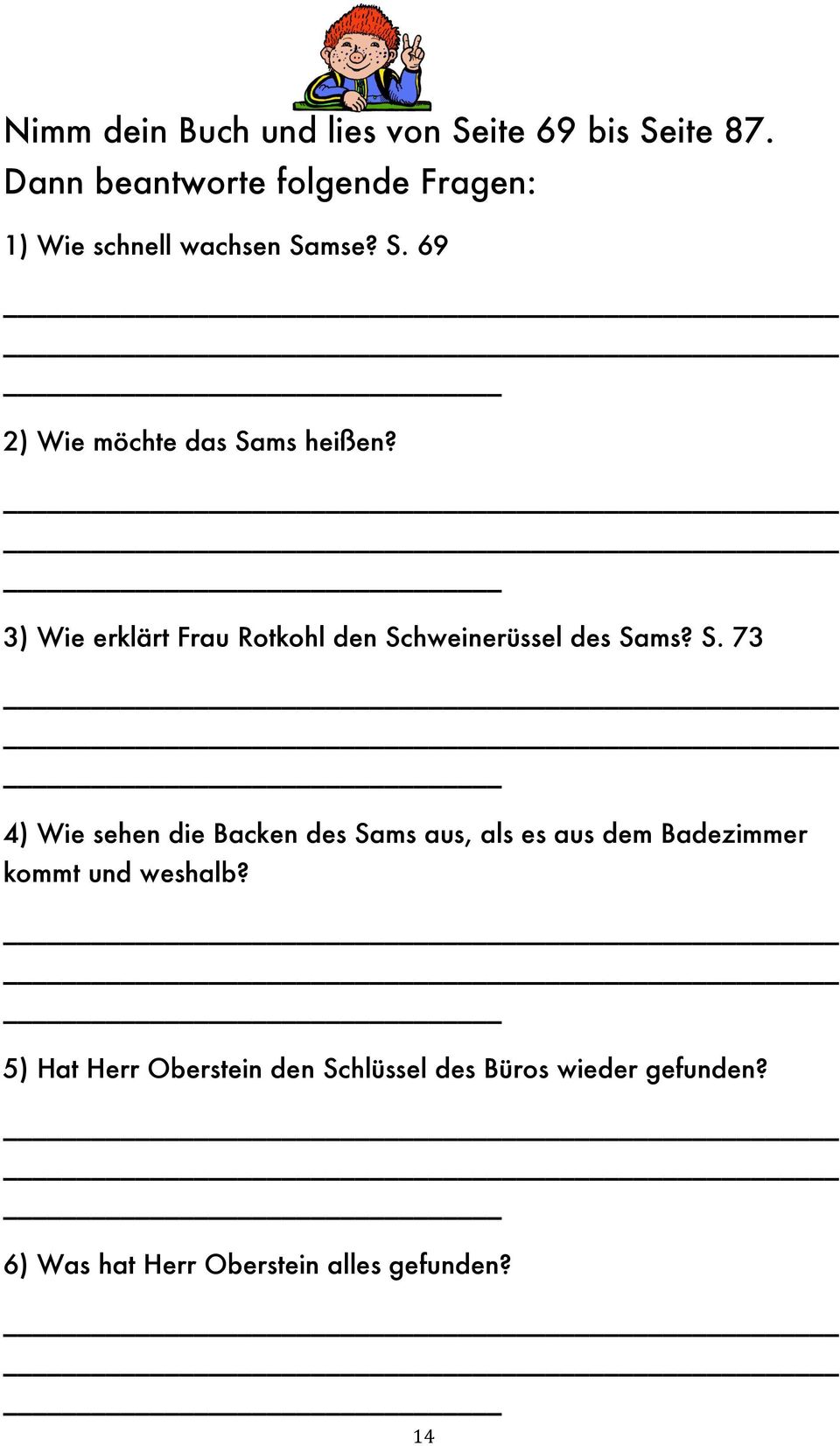 Nimm dein Buch und lies von Seite 69 bis Seite 87. Dann beantworte folgende Fragen:

1) Wie schnell wachsen Samse? S. 69

2) Wie möchte das Sams heißen?

3) Wie erklärt Frau Rotkohl den Schweinerüssel des Sams? S. 73

4) Wie sehen die Backen des Sams aus, als es aus dem Badezimmer kommt und weshalb?

5) Hat Herr Oberstein den Schlüssel des Büros wieder gefunden?

6) Was hat Herr Oberstein alles gefunden?

14